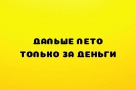 ДАЛЬШЕ ЛЕТО
ТОЛЬКО ЗА ДЕНЬГИ